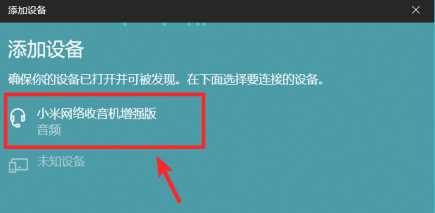 添加设备

添加设备

确保你的设备已打开并可被发现。在下面选择要连接的设备。

小米网络收音机增强版
音频

未知设备